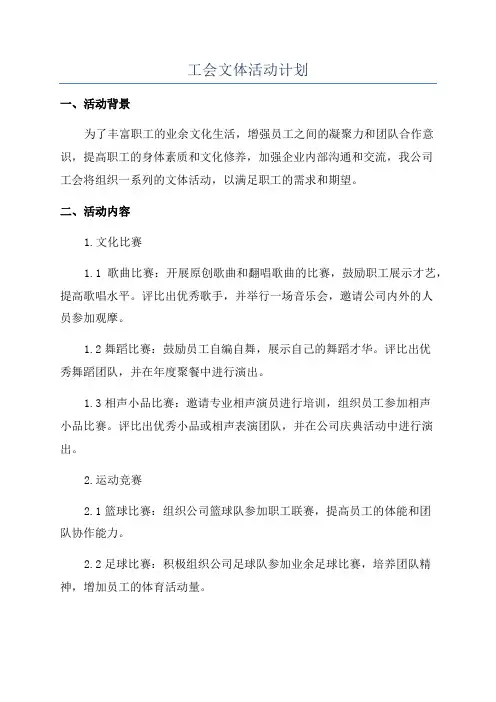 工会文体活动计划

一、活动背景

为了丰富职工的业余文化生活，增强员工之间的凝聚力和团队合作意识，提高职工的身体素质和文化修养，加强企业内部沟通和交流，我公司工会将组织一系列的文体活动，以满足职工的需求和期望。

二、活动内容

1.文化比赛

1.1 歌曲比赛：开展原创歌曲和翻唱歌曲的比赛，鼓励职工展示才艺，提高歌唱水平。评比出优秀歌手，并举行一场音乐会，邀请公司内外的人员参加观摩。

1.2 舞蹈比赛：鼓励员工自编自舞，展示自己的舞蹈才华。评比出优秀舞蹈团队，并在年度聚餐中进行演出。

1.3 相声小品比赛：邀请专业相声演员进行培训，组织员工参加相声小品比赛。评比出优秀小品或相声表演团队，并在公司庆典活动中进行演出。

2.运动竞赛

2.1 篮球比赛：组织公司篮球队参加职工联赛，提高员工的体能和团队协作能力。

2.2 足球比赛：积极组织公司足球队参加业余足球比赛，培养团队精神，增加员工的体育活动量。